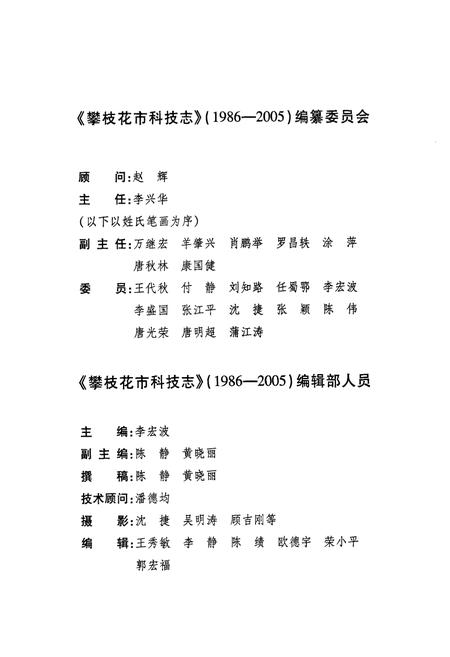 《攀枝花市科技志》(1986—2005)编纂委员会

顾　问:赵　辉

主　任:李兴华

(以下以姓氏笔画为序)

副主任:万继宏　羊肇兴　肖鹏举　罗昌轶　涂　萍
唐秋林　康国健

委　员:王代秋　付　静　刘知路　任蜀鄂　李宏波
李盛国　张江平　沈　捷　张　颖　陈　伟
唐光荣　唐明超　蒲江涛

《攀枝花市科技志》(1986—2005)编辑部人员

主　编:李宏波

副主编:陈　静　黄晓丽

撰　稿:陈　静　黄晓丽

技术顾问:潘德均

摄　影:沈　捷　吴明涛　顾吉刚等

编　辑:王秀敏　李　静　陈　绩　欧德宇　荣小平
郭宏福